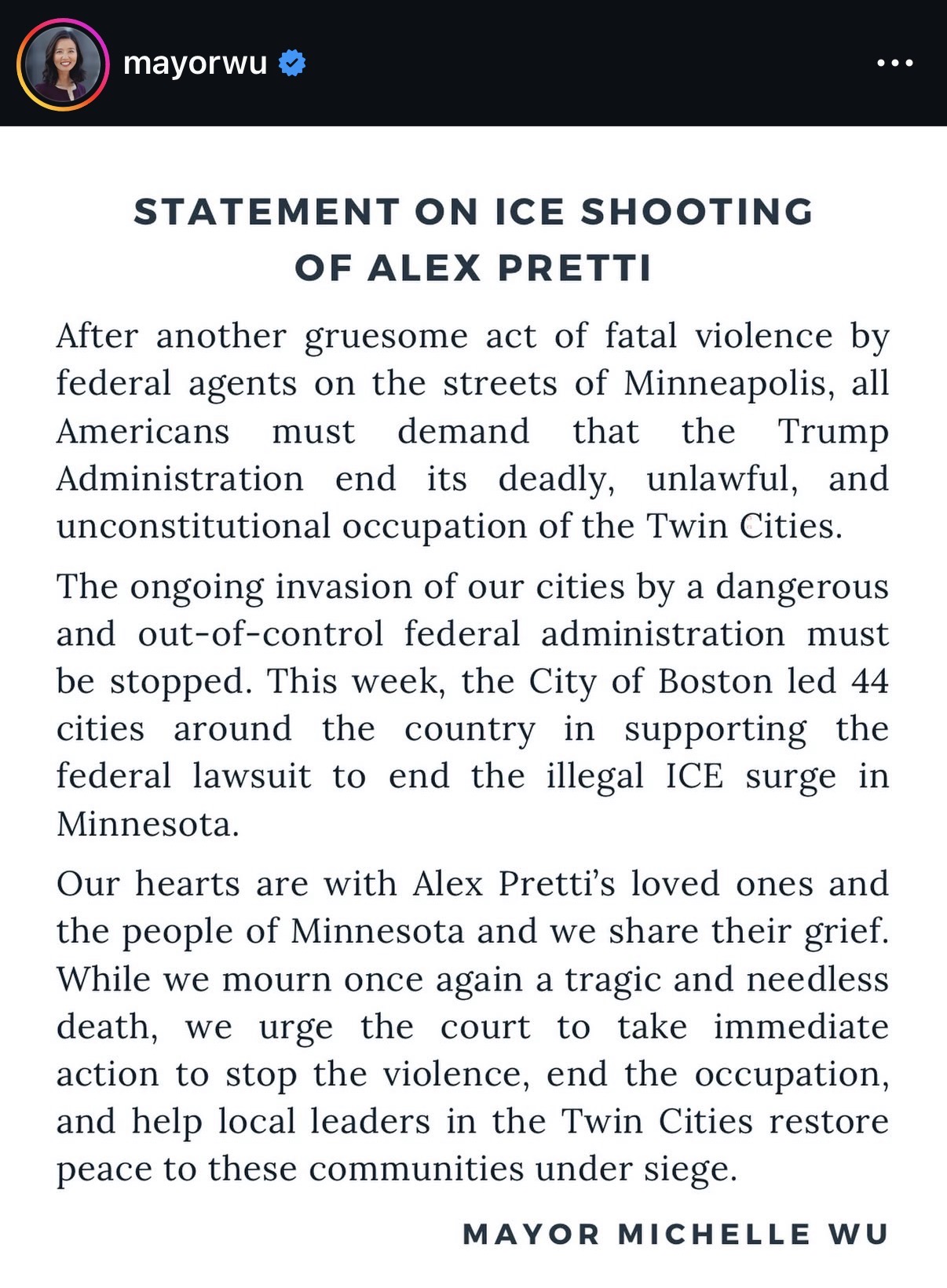 mayorwu

STATEMENT ON ICE SHOOTING OF ALEX PRETTI

After another gruesome act of fatal violence by federal agents on the streets of Minneapolis, all Americans must demand that the Trump Administration end its deadly, unlawful, and unconstitutional occupation of the Twin Cities.

The ongoing invasion of our cities by a dangerous and out-of-control federal administration must be stopped. This week, the City of Boston led 44 cities around the country in supporting the federal lawsuit to end the illegal ICE surge in Minnesota.

Our hearts are with Alex Pretti's loved ones and the people of Minnesota and we share their grief. While we mourn once again a tragic and needless death, we urge the court to take immediate action to stop the violence, end the occupation, and help local leaders in the Twin Cities restore peace to these communities under siege.

MAYOR MICHELLE WU